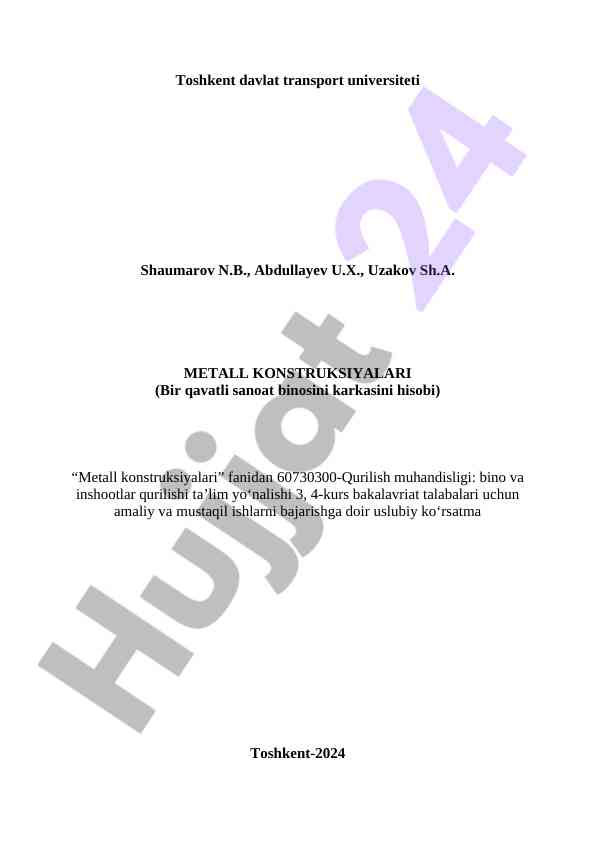 Toshkent davlat transport universiteti

Shaumarov N.B., Abdullayev U.X., Uzakov Sh.A.

METALL KONSTRUKSIYALARI
(Bir qavatli sanoat binosini karkasini hisobi)

“Metall konstruksiyalari” fanidan 60730300-Qurilish muhandisligi: bino va inshootlar qurilishi ta’lim yo‘nalishi 3, 4-kurs bakalavriat talabalari uchun amaliy va mustaqil ishlarni bajarishga doir uslubiy ko‘rsatma

Toshkent-2024

Hujjat 24